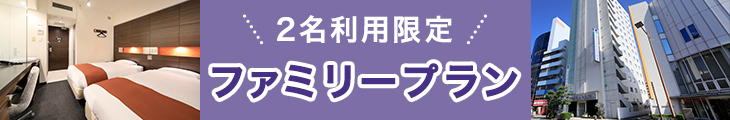 2名利用限定
ファミリープラン